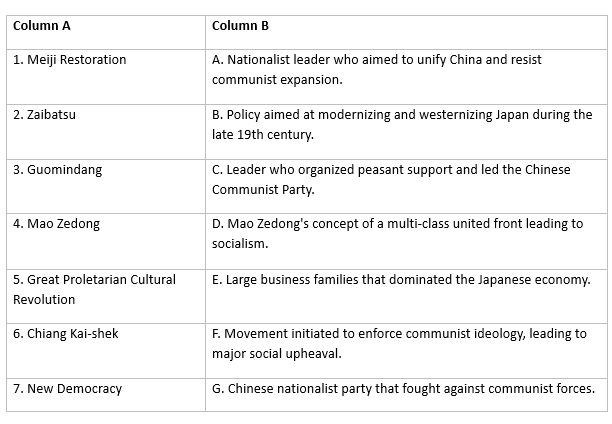 | Column A | Column B |
|---|---|
| 1. Meiji Restoration | A. Nationalist leader who aimed to unify China and resist communist expansion. |
| 2. Zaibatsu | B. Policy aimed at modernizing and westernizing Japan during the late 19th century. |
| 3. Guomindang | C. Leader who organized peasant support and led the Chinese Communist Party. |
| 4. Mao Zedong | D. Mao Zedong's concept of a multi-class united front leading to socialism. |
| 5. Great Proletarian Cultural Revolution | E. Large business families that dominated the Japanese economy. |
| 6. Chiang Kai-shek | F. Movement initiated to enforce communist ideology, leading to major social upheaval. |
| 7. New Democracy | G. Chinese nationalist party that fought against communist forces. |